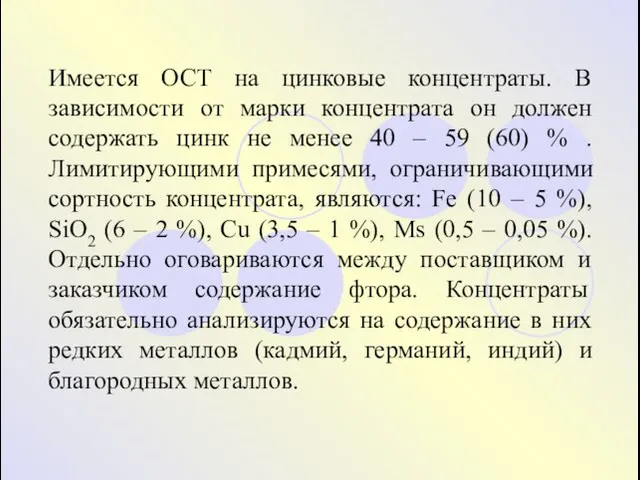 Имеется ОСТ на цинковые концентраты. В зависимости от марки концентрата он должен содержать цинк не менее 40 – 59 (60) % . Лимитирующими примесями, ограничивающими сортность концентрата, являются: Fe (10 – 5 %), $SiO_2$ (6 – 2 %), Cu (3,5 – 1 %), Ms (0,5 – 0,05 %). Отдельно оговариваются между поставщиком и заказчиком содержание фтора. Концентраты обязательно анализируются на содержание в них редких металлов (кадмий, германий, индий) и благородных металлов.